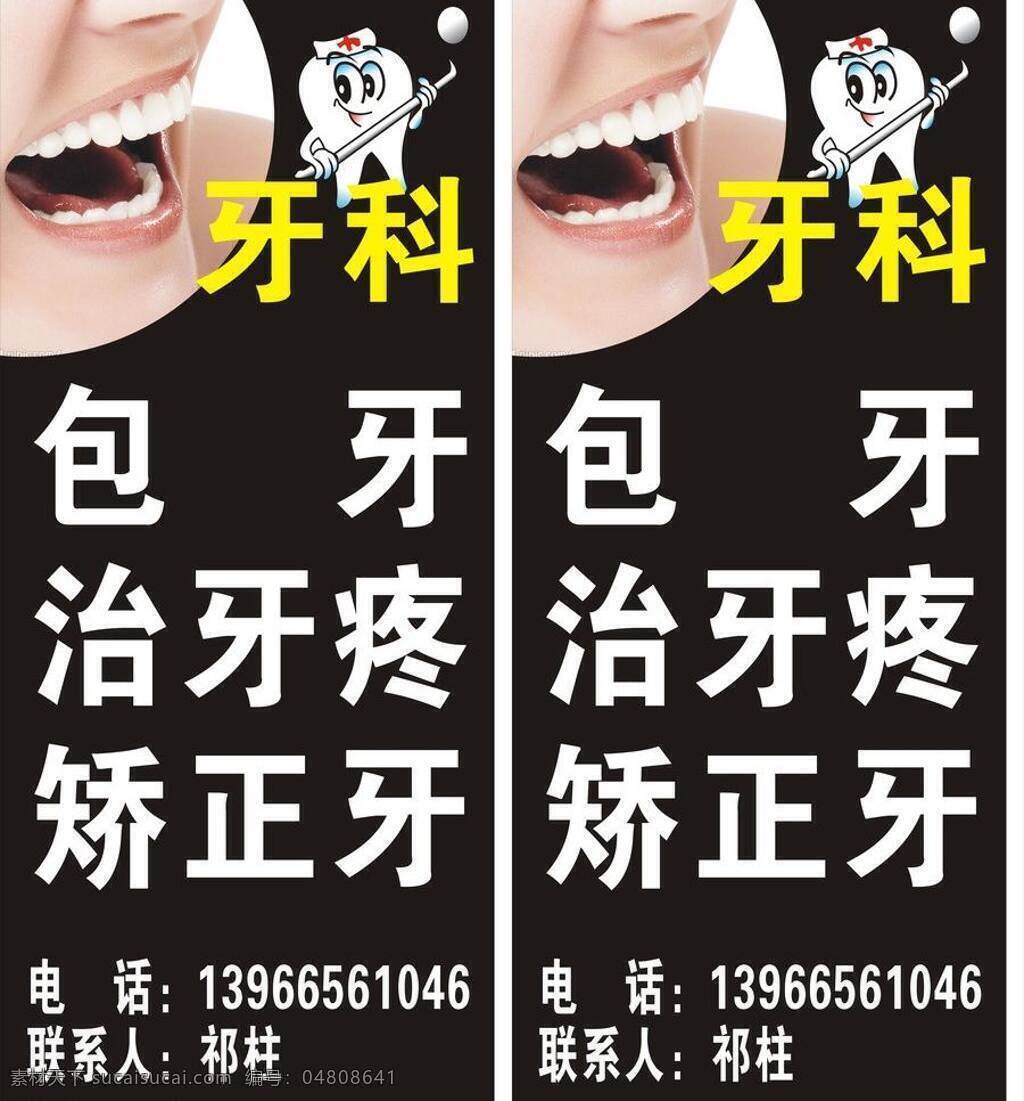 牙科

包 牙
治牙疼
矫正牙

电 话：13966561046
联系人：祁柱

牙科

包 牙
治牙疼
矫正牙

电 话：13966561046
联系人：祁柱

素材天下 sucaisucai.com 编号：04808641